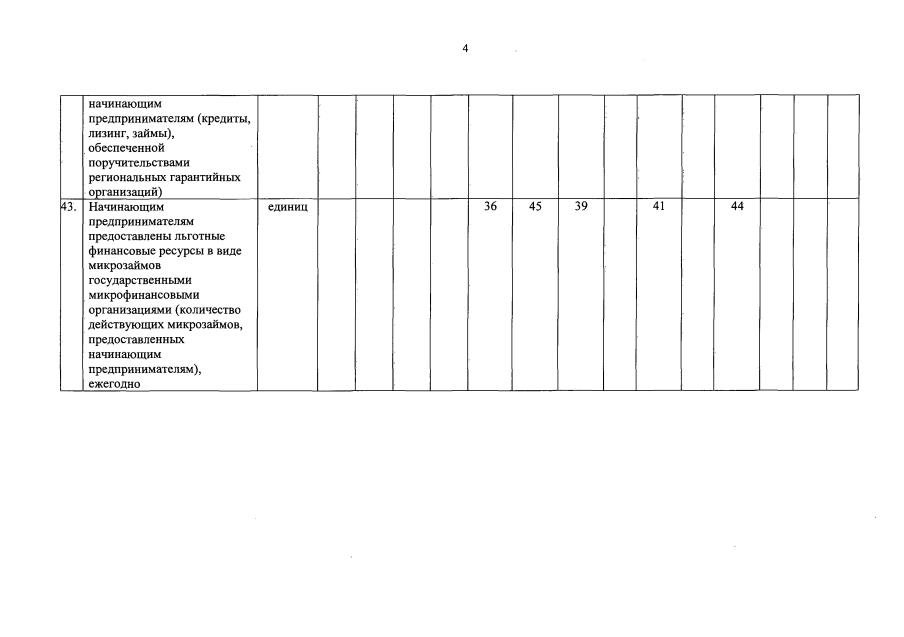 4

|  | начинающим предпринимателям (кредиты, лизинг, займы), обеспеченной поручительствами региональных гарантийных организаций) |  |  |  |  |  |  |  |  |  |  |  |  |  |  |  |
|---|---|---|---|---|---|---|---|---|---|---|---|---|---|---|---|---|
| 43. | Начинающим предпринимателям предоставлены льготные финансовые ресурсы в виде микрозаймов государственными микрофинансовыми организациями (количество действующих микрозаймов, предоставленных начинающим предпринимателям), ежегодно | единиц |  |  |  |  | 36 | 45 | 39 |  | 41 |  | 44 |  |  |  |